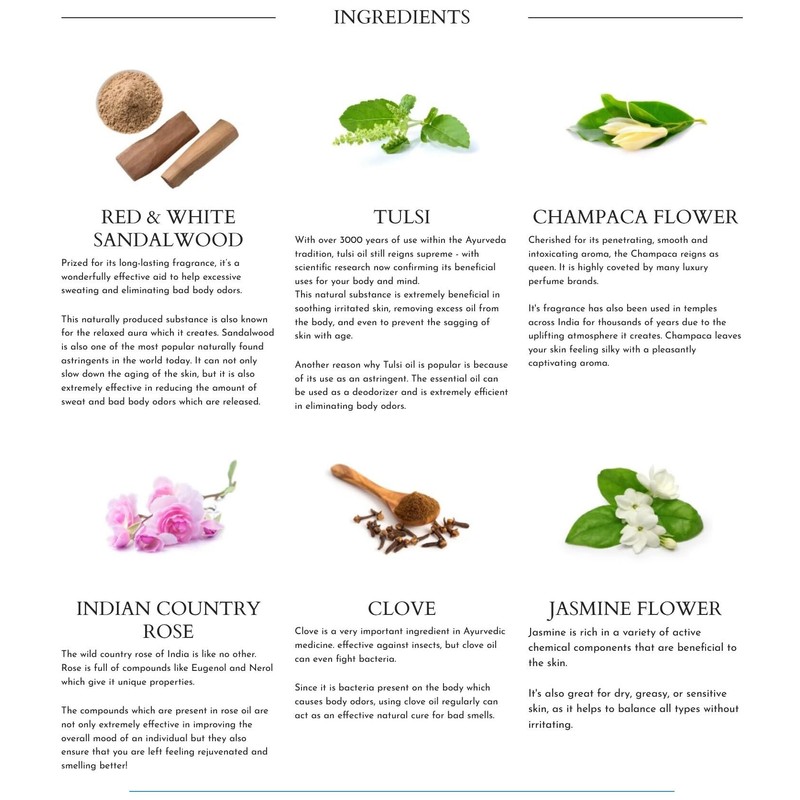 INGREDIENTS

RED & WHITE SANDALWOOD

Prized for its long-lasting fragrance, it's a wonderfully effective aid to help excessive sweating and eliminating bad body odors.

This naturally produced substance is also known for the relaxed aura which it creates. Sandalwood is also one of the most popular naturally found astringents in the world today. It can not only slow down the aging of the skin, but it is also extremely effective in reducing the amount of sweat and bad body odors which are released.

TULSI

With over 3000 years of use within the Ayurveda tradition, tulsi oil still reigns supreme - with scientific research now confirming its beneficial uses for your body and mind.
This natural substance is extremely beneficial in soothing irritated skin, removing excess oil from the body, and even to prevent the sagging of skin with age.

Another reason why Tulsi oil is popular is because of its use as an astringent. The essential oil can be used as a deodorizer and is extremely efficient in eliminating body odors.

CHAMPACA FLOWER

Cherished for its penetrating, smooth and intoxicating aroma, the Champaca reigns as queen. It is highly coveted by many luxury perfume brands.

It's fragrance has also been used in temples across India for thousands of years due to the uplifting atmosphere it creates. Champaca leaves your skin feeling silky with a pleasantly captivating aroma.

INDIAN COUNTRY ROSE

The wild country rose of India is like no other. Rose is full of compounds like Eugenol and Nerol which give it unique properties.

The compounds which are present in rose oil are not only extremely effective in improving the overall mood of an individual but they also ensure that you are left feeling rejuvenated and smelling better!

CLOVE

Clove is a very important ingredient in Ayurvedic medicine. effective against insects, but clove oil can even fight bacteria.

Since it is bacteria present on the body which causes body odors, using clove oil regularly can act as an effective natural cure for bad smells.

JASMINE FLOWER

Jasmine is rich in a variety of active chemical components that are beneficial to the skin.

It's also great for dry, greasy, or sensitive skin, as it helps to balance all types without irritating.